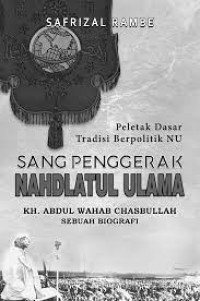 SAFRIZAL RAMBE

Peletak Dasar
Tradisi Berpolitik NU

SANG PENGGERAK
NAHDLATUL ULAMA

KH. ABDUL WAHAB CHASBULLAH
SEBUAH BIOGRAFI